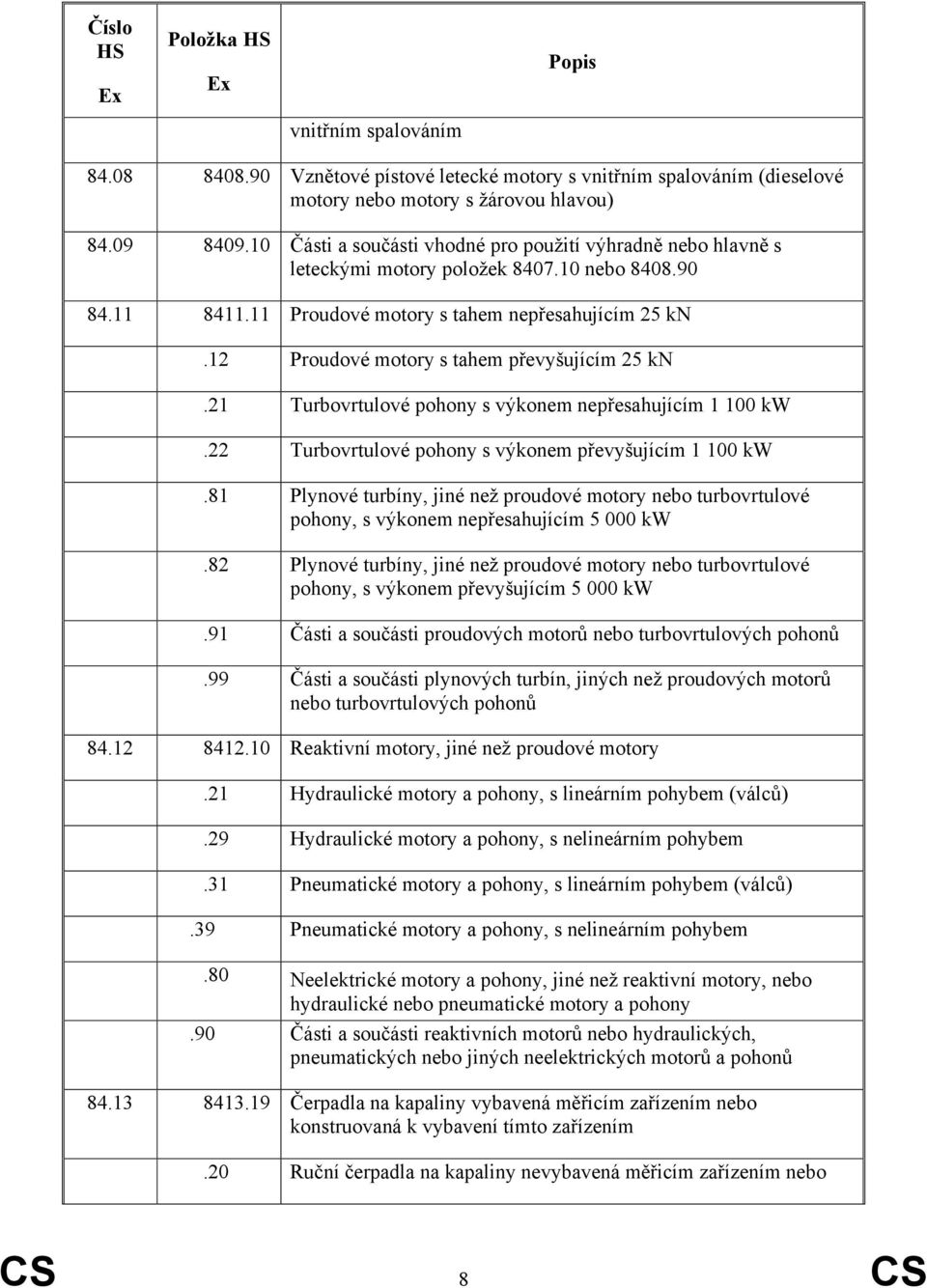 | Číslo HS Ex | Položka HS Ex | Popis |
|---|---|---|
| | | vnitřním spalováním |
| 84.08 | 8408.90 | Vznětové pístové letecké motory s vnitřním spalováním (dieselové motory nebo motory s žárovou hlavou) |
| 84.09 | 8409.10 | Části a součásti vhodné pro použití výhradně nebo hlavně s leteckými motory položek 8407.10 nebo 8408.90 |
| 84.11 | 8411.11 | Proudové motory s tahem nepřesahujícím 25 kN |
| | .12 | Proudové motory s tahem převyšujícím 25 kN |
| | .21 | Turbovrtulové pohony s výkonem nepřesahujícím 1 100 kW |
| | .22 | Turbovrtulové pohony s výkonem převyšujícím 1 100 kW |
| | .81 | Plynové turbíny, jiné než proudové motory nebo turbovrtulové pohony, s výkonem nepřesahujícím 5 000 kW |
| | .82 | Plynové turbíny, jiné než proudové motory nebo turbovrtulové pohony, s výkonem převyšujícím 5 000 kW |
| | .91 | Části a součásti proudových motorů nebo turbovrtulových pohonů |
| | .99 | Části a součásti plynových turbín, jiných než proudových motorů nebo turbovrtulových pohonů |
| 84.12 | 8412.10 | Reaktivní motory, jiné než proudové motory |
| | .21 | Hydraulické motory a pohony, s lineárním pohybem (válců) |
| | .29 | Hydraulické motory a pohony, s nelineárním pohybem |
| | .31 | Pneumatické motory a pohony, s lineárním pohybem (válců) |
| | .39 | Pneumatické motory a pohony, s nelineárním pohybem |
| | .80 | Neelektrické motory a pohony, jiné než reaktivní motory, nebo hydraulické nebo pneumatické motory a pohony |
| | .90 | Části a součásti reaktivních motorů nebo hydraulických, pneumatických nebo jiných neelektrických motorů a pohonů |
| 84.13 | 8413.19 | Čerpadla na kapaliny vybavená měřicím zařízením nebo konstruovaná k vybavení tímto zařízením |
| | .20 | Ruční čerpadla na kapaliny nevybavená měřicím zařízením nebo |

CS 8 CS